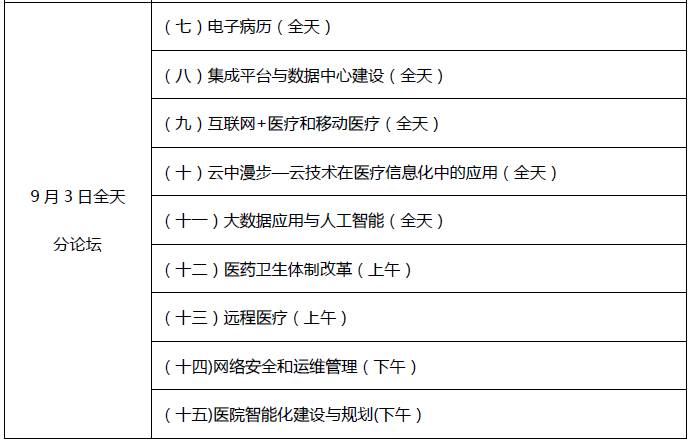 | 9月3日全天 分论坛 | （七）电子病历（全天） |
|---|---|
| | （八）集成平台与数据中心建设（全天） |
| | （九）互联网+医疗和移动医疗（全天） |
| | （十）云中漫步—云技术在医疗信息化中的应用（全天） |
| | （十一）大数据应用与人工智能（全天） |
| | （十二）医药卫生体制改革（上午） |
| | （十三）远程医疗（上午） |
| | （十四)网络安全和运维管理（下午） |
| | （十五)医院智能化建设与规划(下午） |